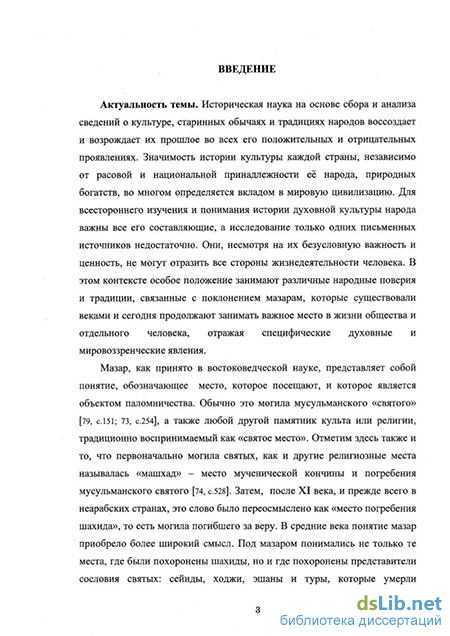 ВВЕДЕНИЕ

Актуальность темы. Историческая наука на основе сбора и анализа сведений о культуре, старинных обычаях и традициях народов воссоздает и возрождает их прошлое во всех его положительных и отрицательных проявлениях. Значимость истории культуры каждой страны, независимо от расовой и национальной принадлежности её народа, природных богатств, во многом определяется вкладом в мировую цивилизацию. Для всестороннего изучения и понимания истории духовной культуры народа важны все его составляющие, а исследование только одних письменных источников недостаточно. Они, несмотря на их безусловную важность и ценность, не могут отразить все стороны жизнедеятельности человека. В этом контексте особое положение занимают различные народные поверия и традиции, связанные с поклонением мазарам, которые существовали веками и сегодня продолжают занимать важное место в жизни общества и отдельного человека, отражая специфические духовные и мировоззренческие явления.

Мазар, как принято в востоковедческой науке, представляет собой понятие, обозначающее место, которое посещают, и которое является объектом паломничества. Обычно это могила мусульманского «святого» [79, с.151; 73, с.254], а также любой другой памятник культа или религии, традиционно воспринимаемый как «святое место». Отметим здесь также и то, что первоначально могила святых, как и другие религиозные места называлась «машхад» – место мученической кончины и погребения мусульманского святого [74, с.528]. Затем, после XI века, и прежде всего в неарабских странах, это слово было переосмыслено как «место погребения шахида», то есть могила погибшего за веру. В средние века понятие мазар приобрело более широкий смысл. Под мазаром понимались не только те места, где были похоронены шахиды, но и где похоронены представители сословия святых: сейиды, ходжи, эшаны и туры, которые умерли

3

dsLib.net
библиотека диссертаций